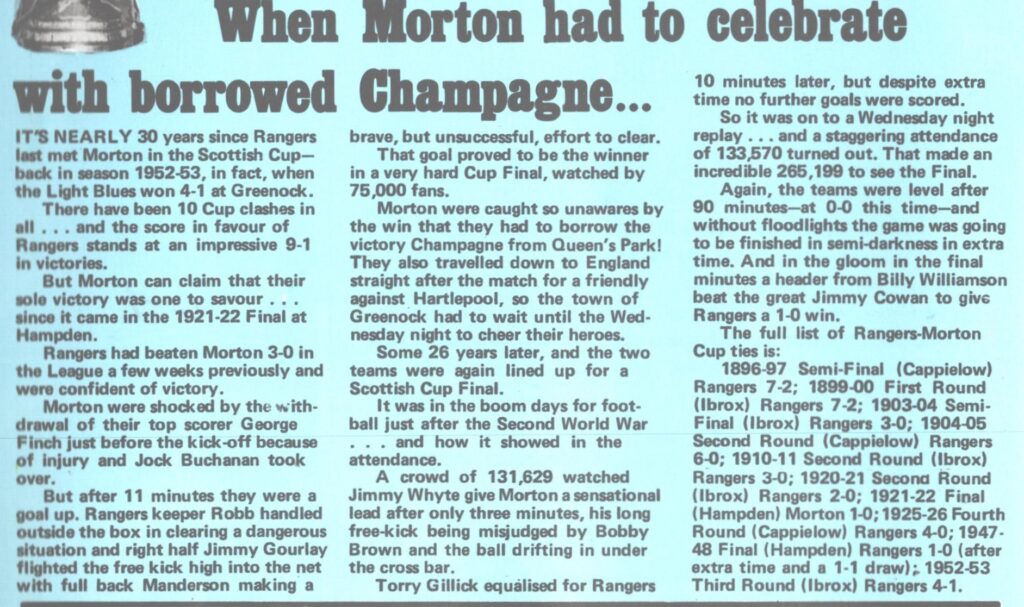 When Morton had to celebrate with borrowed Champagne...

IT'S NEARLY 30 years since Rangers last met Morton in the Scottish Cup—back in season 1952-53, in fact, when the Light Blues won 4-1 at Greenock.

There have been 10 Cup clashes in all . . . and the score in favour of Rangers stands at an impressive 9-1 in victories.

But Morton can claim that their sole victory was one to savour . . . since it came in the 1921-22 Final at Hampden.

Rangers had beaten Morton 3-0 in the League a few weeks previously and were confident of victory.

Morton were shocked by the withdrawal of their top scorer George Finch just before the kick-off because of injury and Jock Buchanan took over.

But after 11 minutes they were a goal up. Rangers keeper Robb handled outside the box in clearing a dangerous situation and right half Jimmy Gourlay flighted the free kick high into the net with full back Manderson making a brave, but unsuccessful, effort to clear.

That goal proved to be the winner in a very hard Cup Final, watched by 75,000 fans.

Morton were caught so unawares by the win that they had to borrow the victory Champagne from Queen's Park! They also travelled down to England straight after the match for a friendly against Hartlepool, so the town of Greenock had to wait until the Wednesday night to cheer their heroes.

Some 26 years later, and the two teams were again lined up for a Scottish Cup Final.

It was in the boom days for football just after the Second World War . . . and how it showed in the attendance.

A crowd of 131,629 watched Jimmy Whyte give Morton a sensational lead after only three minutes, his long free-kick being misjudged by Bobby Brown and the ball drifting in under the cross bar.

Torry Gillick equalised for Rangers 10 minutes later, but despite extra time no further goals were scored.

So it was on to a Wednesday night replay . . . and a staggering attendance of 133,570 turned out. That made an incredible 265,199 to see the Final.

Again, the teams were level after 90 minutes—at 0-0 this time—and without floodlights the game was going to be finished in semi-darkness in extra time. And in the gloom in the final minutes a header from Billy Williamson beat the great Jimmy Cowan to give Rangers a 1-0 win.

The full list of Rangers-Morton Cup ties is:

1896-97 Semi-Final (Cappielow) Rangers 7-2; 1899-00 First Round (Ibrox) Rangers 7-2; 1903-04 Semi-Final (Ibrox) Rangers 3-0; 1904-05 Second Round (Cappielow) Rangers 6-0; 1910-11 Second Round (Ibrox) Rangers 3-0; 1920-21 Second Round (Ibrox) Rangers 2-0; 1921-22 Final (Hampden) Morton 1-0; 1925-26 Fourth Round (Cappielow) Rangers 4-0; 1947-48 Final (Hampden) Rangers 1-0 (after extra time and a 1-1 draw); 1952-53 Third Round (Ibrox) Rangers 4-1.